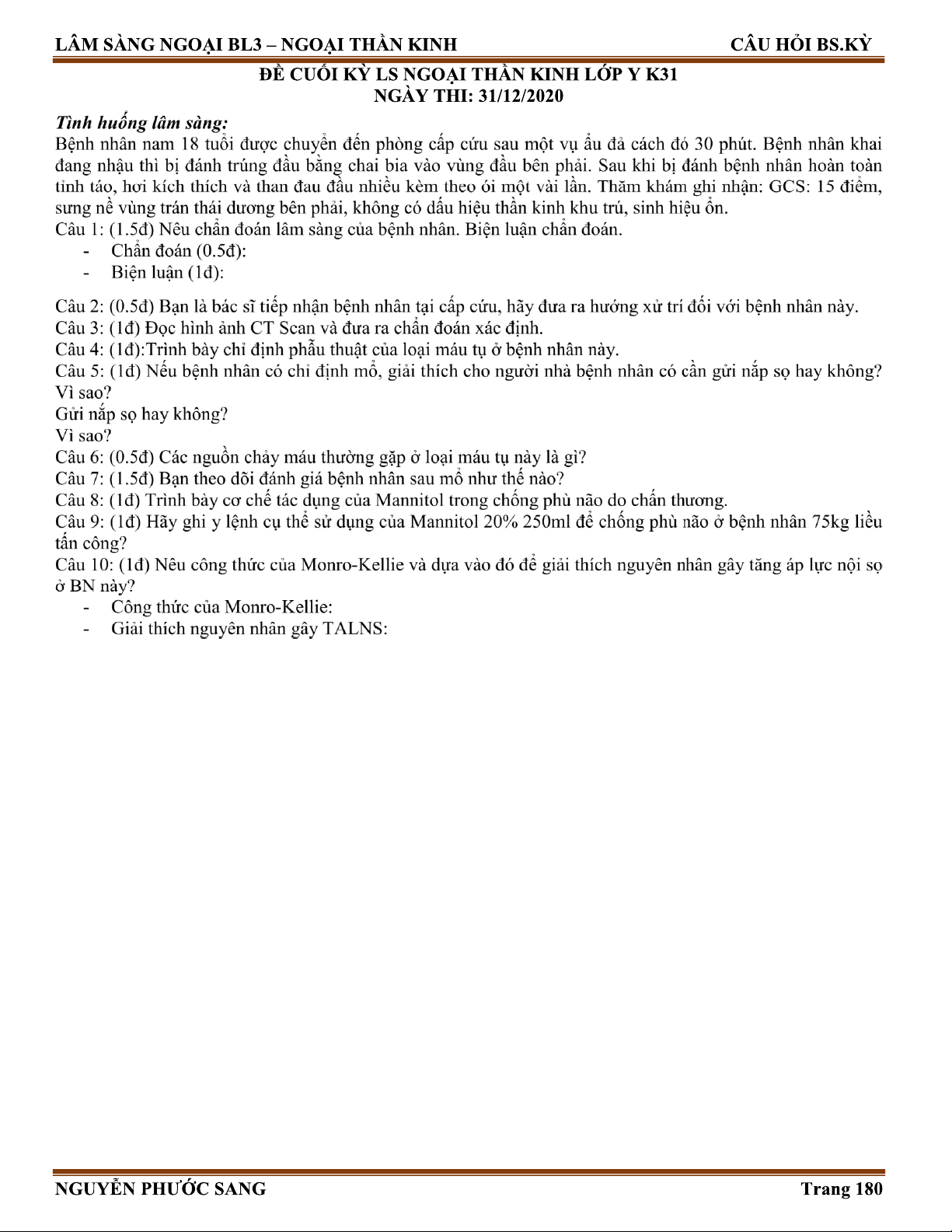 LÂM SÀNG NGOẠI BL3 – NGOẠI THẦN KINH CÂU HỎI BS.KỲ

ĐỀ CUỐI KỲ LS NGOẠI THẦN KINH LỚP Y K31
NGÀY THI: 31/12/2020

Tình huống lâm sàng:
Bệnh nhân nam 18 tuổi được chuyển đến phòng cấp cứu sau một vụ ẩu đả cách đó 30 phút. Bệnh nhân khai đang nhậu thì bị đánh trúng đầu bằng chai bia vào vùng đầu bên phải. Sau khi bị đánh bệnh nhân hoàn toàn tỉnh táo, hơi kích thích và than đau đầu nhiều kèm theo ói một vài lần. Thăm khám ghi nhận: GCS: 15 điểm, sưng nề vùng trán thái dương bên phải, không có dấu hiệu thần kinh khu trú, sinh hiệu ổn.
Câu 1: (1.5đ) Nêu chẩn đoán lâm sàng của bệnh nhân. Biện luận chẩn đoán.
- Chẩn đoán (0.5đ):
- Biện luận (1đ):

Câu 2: (0.5đ) Bạn là bác sĩ tiếp nhận bệnh nhân tại cấp cứu, hãy đưa ra hướng xử trí đối với bệnh nhân này.
Câu 3: (1đ) Đọc hình ảnh CT Scan và đưa ra chẩn đoán xác định.
Câu 4: (1đ):Trình bày chỉ định phẫu thuật của loại máu tụ ở bệnh nhân này.
Câu 5: (1đ) Nếu bệnh nhân có chỉ định mổ, giải thích cho người nhà bệnh nhân có cần gửi nắp sọ hay không? Vì sao?
Gửi nắp sọ hay không?
Vì sao?
Câu 6: (0.5đ) Các nguồn chảy máu thường gặp ở loại máu tụ này là gì?
Câu 7: (1.5đ) Bạn theo dõi đánh giá bệnh nhân sau mổ như thế nào?
Câu 8: (1đ) Trình bày cơ chế tác dụng của Mannitol trong chống phù não do chấn thương.
Câu 9: (1đ) Hãy ghi y lệnh cụ thể sử dụng của Mannitol 20% 250ml để chống phù não ở bệnh nhân 75kg liều tấn công?
Câu 10: (1đ) Nêu công thức của Monro-Kellie và dựa vào đó để giải thích nguyên nhân gây tăng áp lực nội sọ ở BN này?
- Công thức của Monro-Kellie:
- Giải thích nguyên nhân gây TALNS:

NGUYỄN PHƯỚC SANG Trang 180